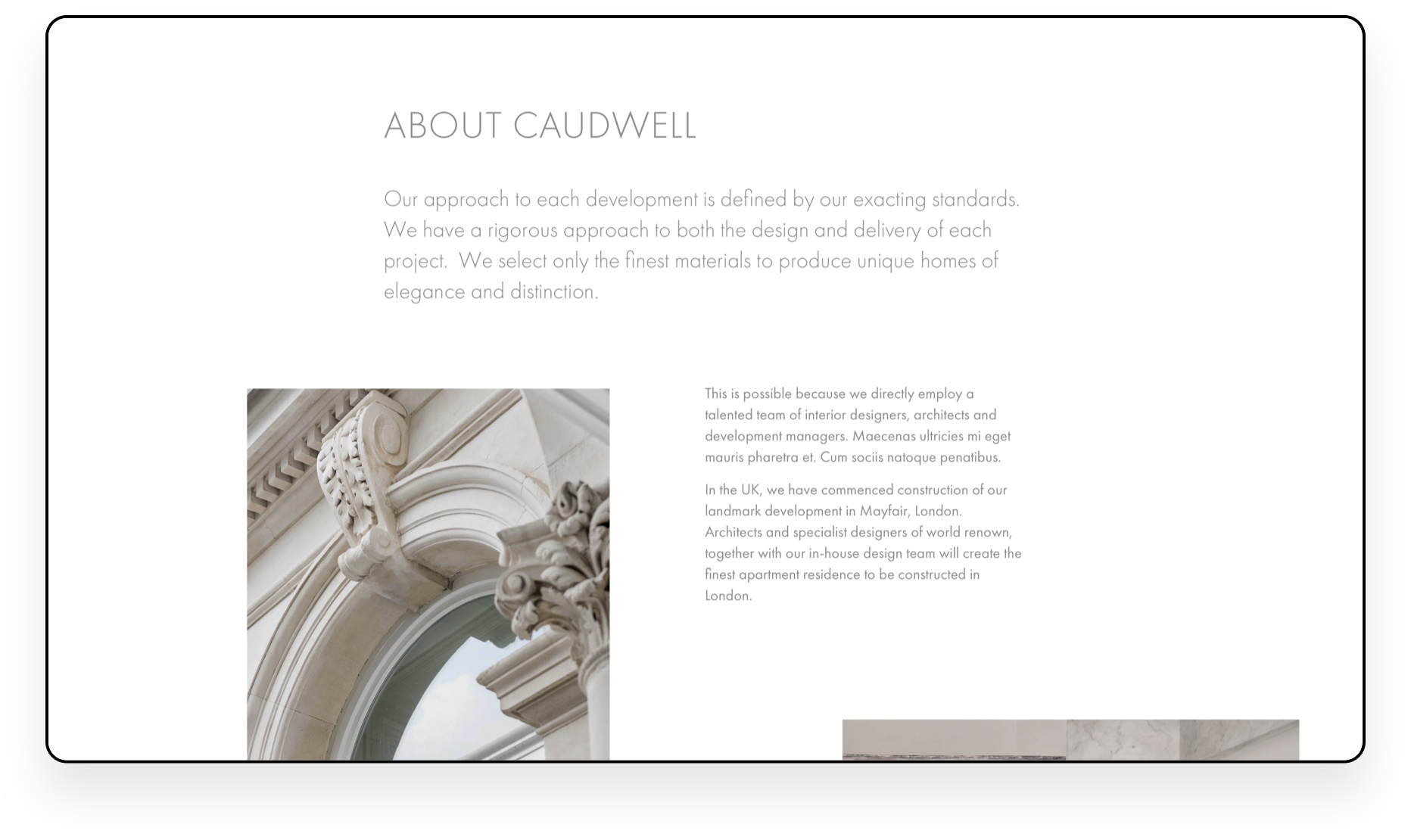 ABOUT CAUDWELL

Our approach to each development is defined by our exacting standards. We have a rigorous approach to both the design and delivery of each project.  We select only the finest materials to produce unique homes of elegance and distinction.

This is possible because we directly employ a talented team of interior designers, architects and development managers. Maecenas ultricies mi eget mauris pharetra et. Cum sociis natoque penatibus.

In the UK, we have commenced construction of our landmark development in Mayfair, London. Architects and specialist designers of world renown, together with our in-house design team will create the finest apartment residence to be constructed in London.